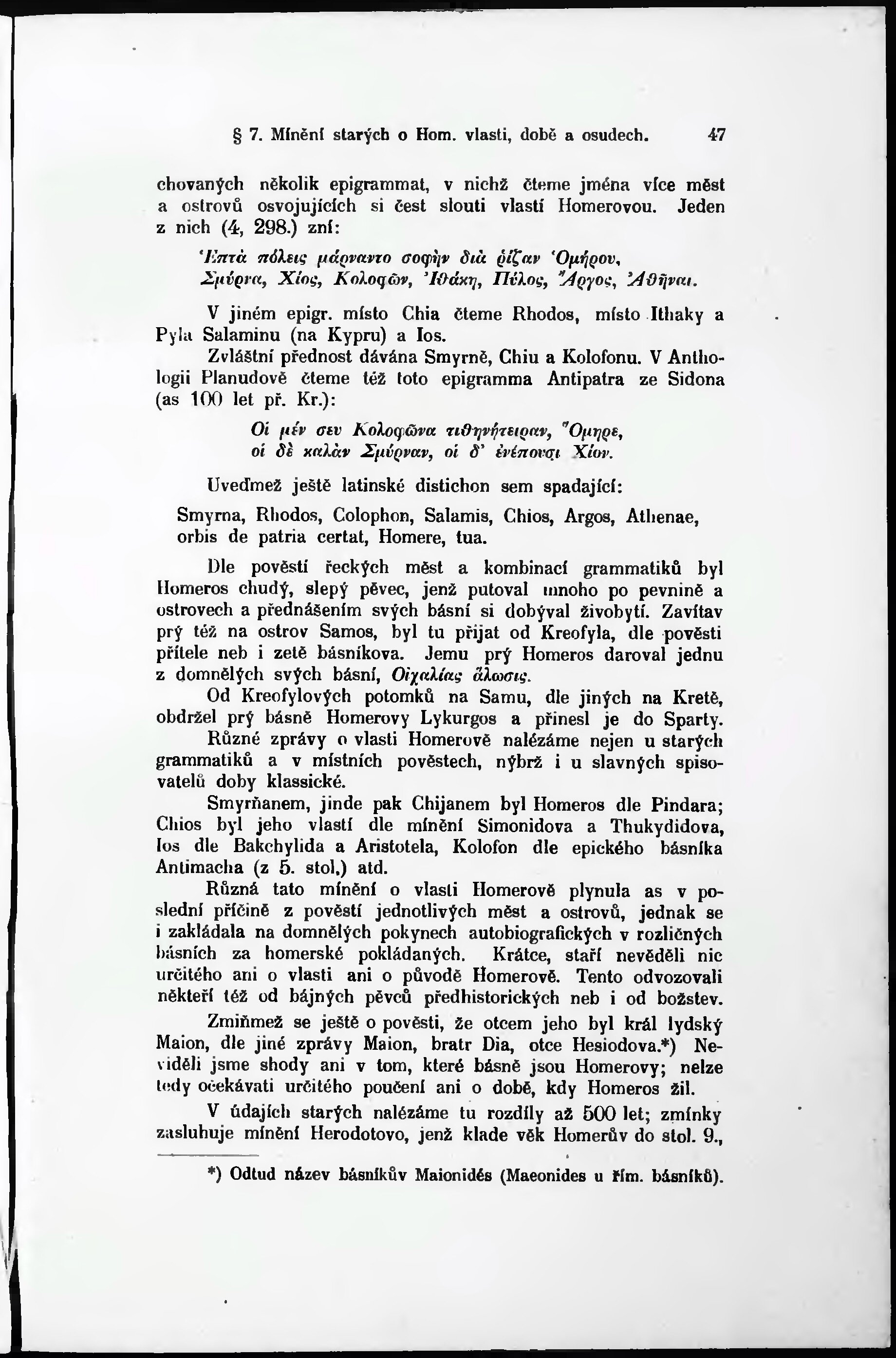 § 7. Mínění starých o Hom. vlasti, době a osudech. 47

chovaných několik epigrammat, v nichž čteme jména více měst a ostrovů osvojujících si čest slouti vlastí Homerovou. Jeden z nich (4, 298.) zní:

Ἑπτὰ πόλεις μάρναντο σοφὴν διὰ ῥίζαν Ὁμήρου,
Σμύρνα, Χίος, Κολοφῶν, Ἰθάκη, Πύλος, Ἄργος, Ἀθῆναι.

V jiném epigr. místo Chia čteme Rhodos, místo Ithaky a Pyla Salaminu (na Kypru) a Ios.

Zvláštní přednost dávána Smyrně, Chiu a Kolofonu. V Anthologii Planudově čteme též toto epigramma Antipatra ze Sidona (as 100 let př. Kr.):

Οἱ μέν σευ Κολοφῶνα τιθηνήτειραν, Ὅμηρε,
οἱ δὲ καλὰν Σμύρναν, οἱ δ' ἐνέπουσι Χίον.

Uveďmež ještě latinské distichon sem spadající:

Smyrna, Rhodos, Colophon, Salamis, Chios, Argos, Athenae,
orbis de patria certat, Homere, tua.

Dle pověstí řeckých měst a kombinací grammatiků byl Homeros chudý, slepý pěvec, jenž putoval mnoho po pevnině a ostrovech a přednášením svých básní si dobýval živobytí. Zavítav prý též na ostrov Samos, byl tu přijat od Kreofyla, dle pověsti přítele neb i zetě básníkova. Jemu prý Homeros daroval jednu z domnělých svých básní, Οἰχαλίας ἅλωσις.

Od Kreofylových potomků na Samu, dle jiných na Kretě, obdržel prý básně Homerovy Lykurgos a přinesl je do Sparty.

Různé zprávy o vlasti Homerově nalézáme nejen u starých grammatiků a v místních pověstech, nýbrž i u slavných spisovatelů doby klassické.

Smyrňanem, jinde pak Chijanem byl Homeros dle Pindara; Chios byl jeho vlastí dle mínění Simonidova a Thukydidova, Ios dle Bakchylida a Aristotela, Kolofon dle epického básníka Antimacha (z 5. stol,) atd.

Různá tato mínění o vlasti Homerově plynula as v poslední příčině z pověstí jednotlivých měst a ostrovů, jednak se i zakládala na domnělých pokynech autobiografických v rozličných básních za homerské pokládaných. Krátce, staří nevěděli nic určitého ani o vlasti ani o původě Homerově. Tento odvozovali někteří též od bájných pěvců předhistorických neb i od božstev.

Zmiňmež se ještě o pověsti, že otcem jeho byl král lydský Maion, dle jiné zprávy Maion, bratr Dia, otce Hesiodova.*) Neviděli jsme shody ani v tom, které básně jsou Homerovy; nelze tedy očekávati určitého poučení ani o době, kdy Homeros žil.

V údajích starých nalézáme tu rozdíly až 500 let; zmínky zasluhuje mínění Herodotovo, jenž klade věk Homerův do stol. 9.,

*) Odtud název básníkův Maionidés (Maeonides u řím. básníků).